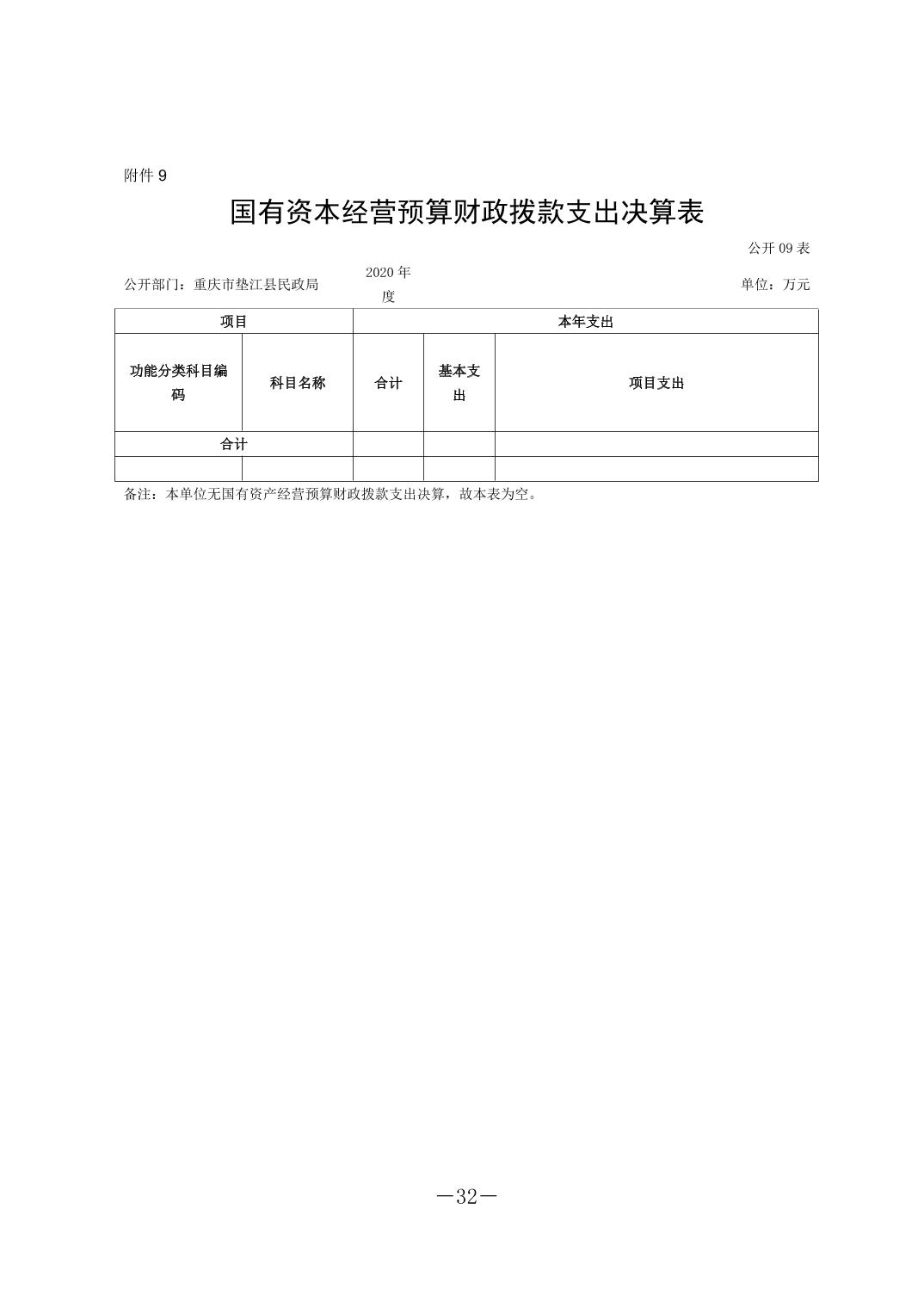 附件 9

国有资本经营预算财政拨款支出决算表

公开 09 表

公开部门：重庆市垫江县民政局

2020 年度

单位：万元

| 项目 | | 本年支出 | | |
|---|---|---|---|---|
| 功能分类科目编码 | 科目名称 | 合计 | 基本支出 | 项目支出 |
| 合计 | | | | |
| | | | | |

备注：本单位无国有资产经营预算财政拨款支出决算，故本表为空。

—32—